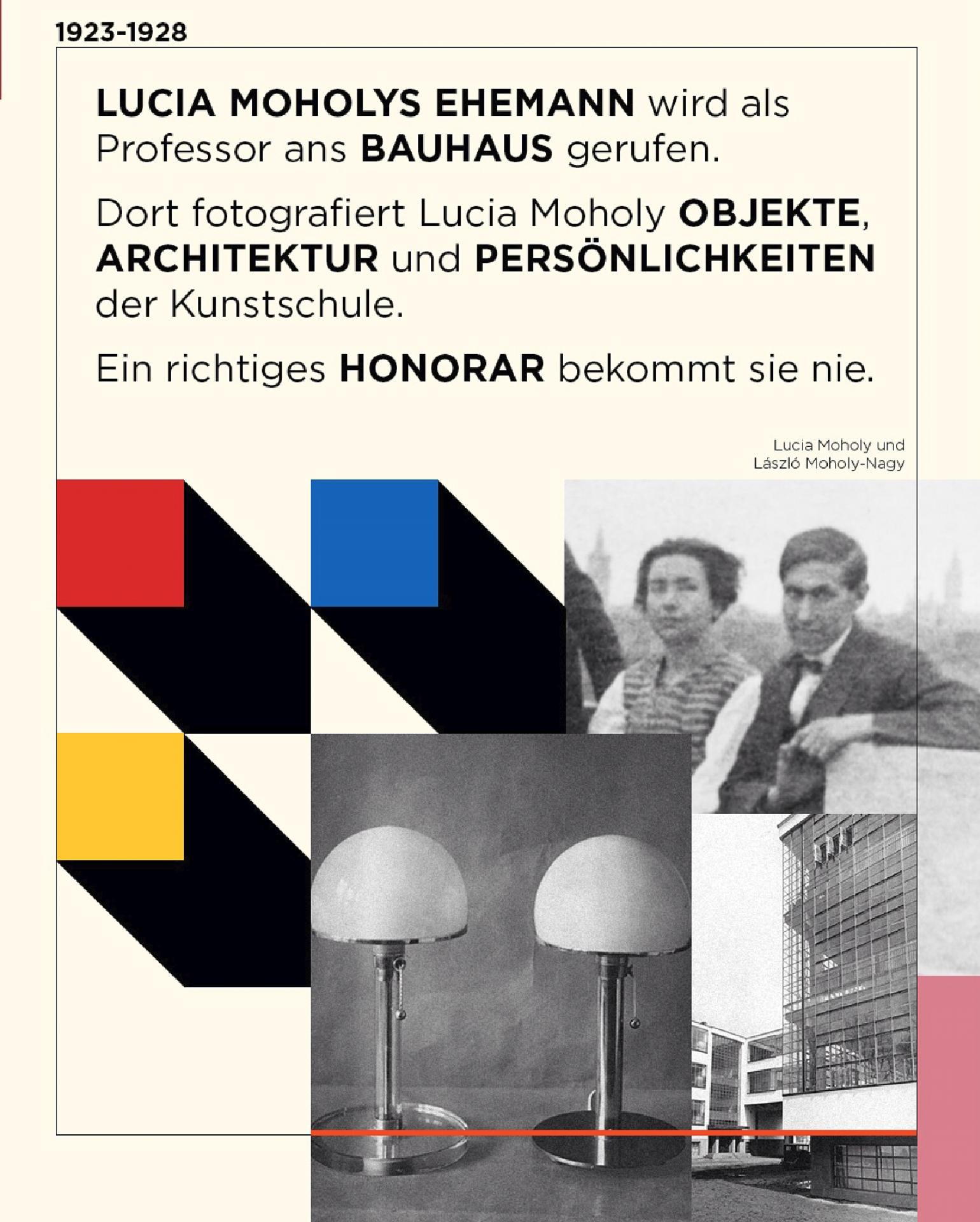 1923-1928

LUCIA MOHOLYS EHEMANN wird als Professor ans BAUHAUS gerufen.

Dort fotografiert Lucia Moholy OBJEKTE, ARCHITEKTUR und PERSÖNLICHKEITEN der Kunstschule.

Ein richtiges HONORAR bekommt sie nie.

Lucia Moholy und László Moholy-Nagy